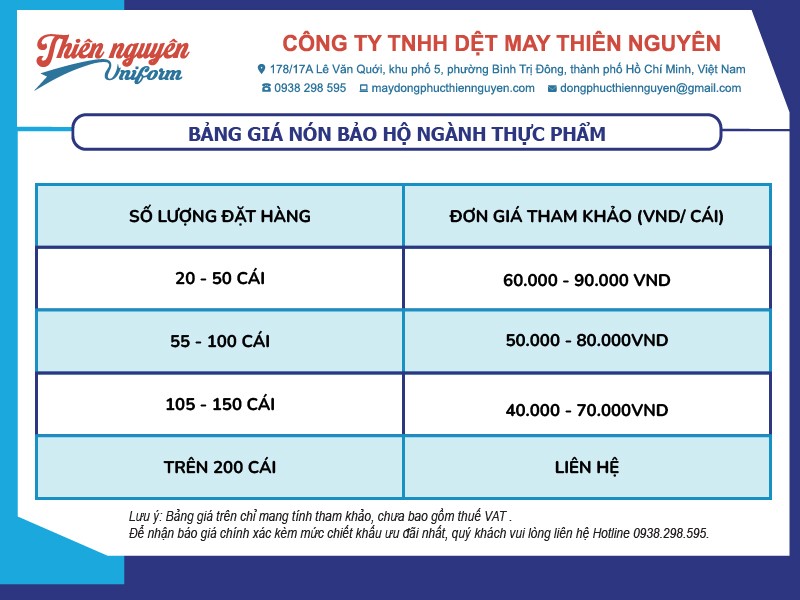 Thiên nguyên Uniform

CÔNG TY TNHH DỆT MAY THIÊN NGUYÊN

178/17A Lê Văn Quới, khu phố 5, phường Bình Trị Đông, thành phố Hồ Chí Minh, Việt Nam

0938 298 595 maydongphucthiennguyen.com dongphucthiennguyen@gmail.com

BẢNG GIÁ NÓN BẢO HỘ NGÀNH THỰC PHẨM

| SỐ LƯỢNG ĐẶT HÀNG | ĐƠN GIÁ THAM KHẢO (VND/ CÁI) |
|---|---|
| 20 - 50 CÁI | 60.000 - 90.000 VND |
| 55 - 100 CÁI | 50.000 - 80.000VND |
| 105 - 150 CÁI | 40.000 - 70.000VND |
| TRÊN 200 CÁI | LIÊN HỆ |

Lưu ý: Bảng giá trên chỉ mang tính tham khảo, chưa bao gồm thuế VAT .
Để nhận báo giá chính xác kèm mức chiết khấu ưu đãi nhất, quý khách vui lòng liên hệ Hotline 0938.298.595.